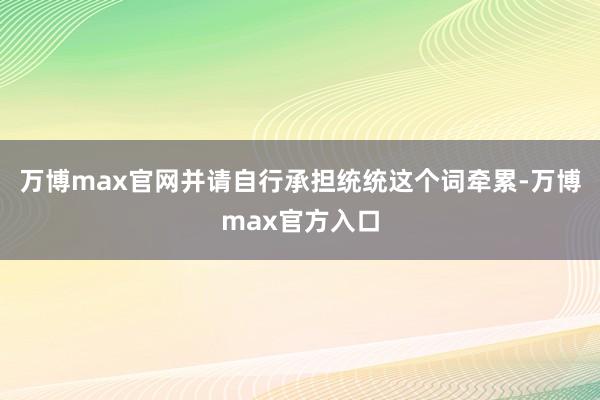 万博max官网并请自行承担统统这个词牵累-万博max官方入口